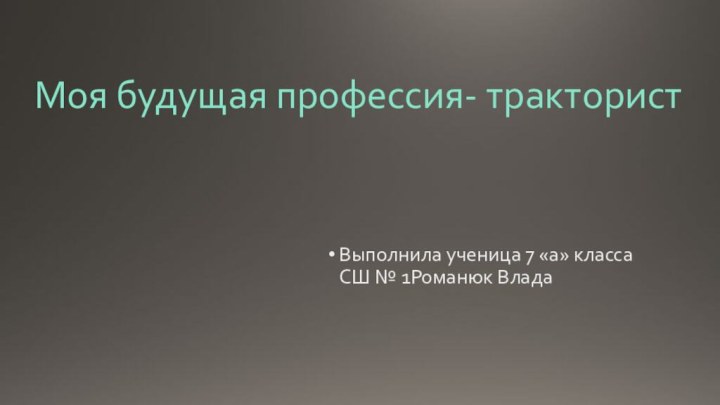 Моя будущая профессия- тракторист

• Выполнила ученица 7 «а» класса СШ № 1Романюк Влада